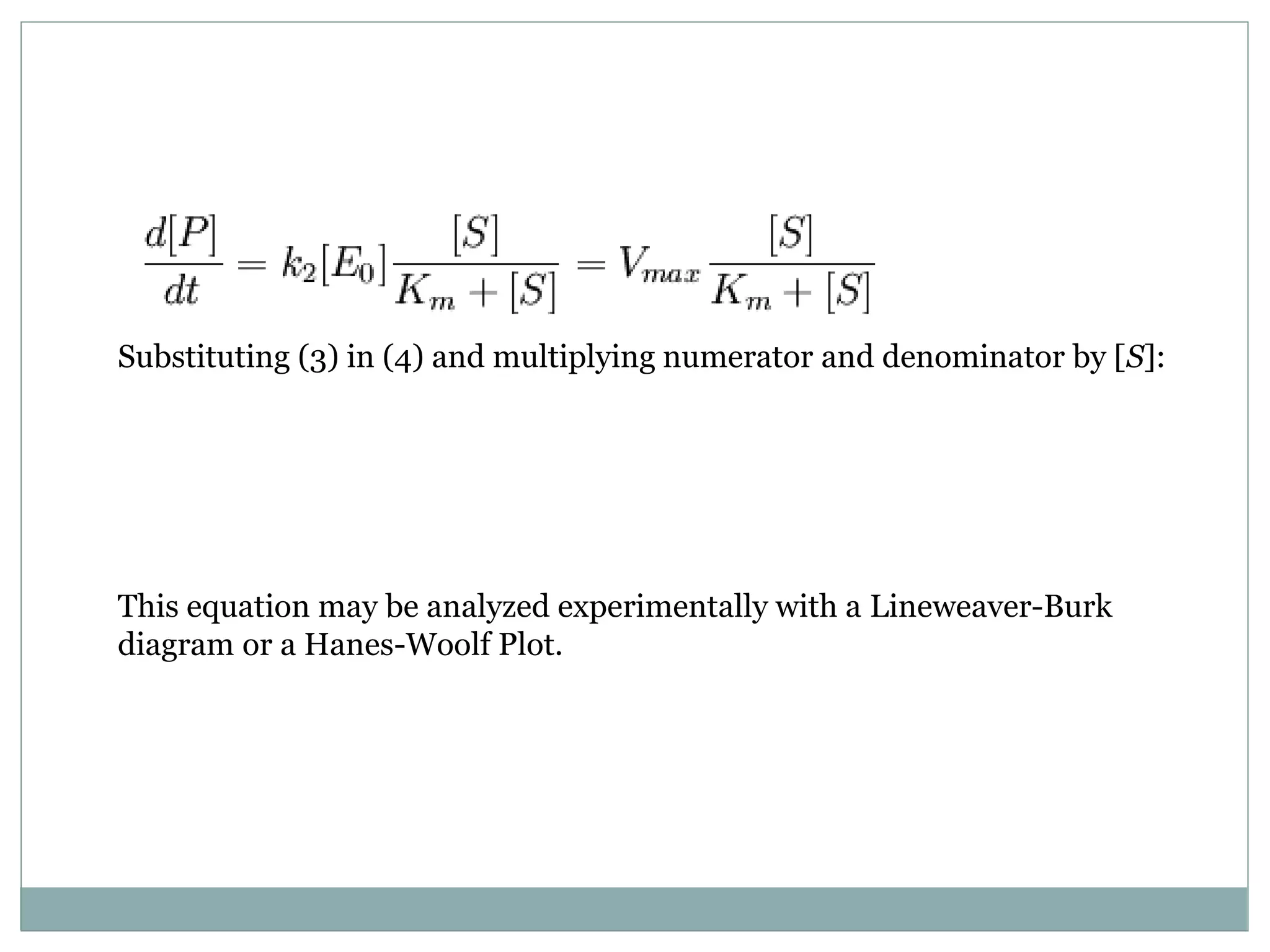 $\frac{d[P]}{dt} = k_2[E_0]\frac{[S]}{K_m + [S]} = V_{max}\frac{[S]}{K_m + [S]}$

Substituting (3) in (4) and multiplying numerator and denominator by [$S$]:

This equation may be analyzed experimentally with a Lineweaver-Burk diagram or a Hanes-Woolf Plot.